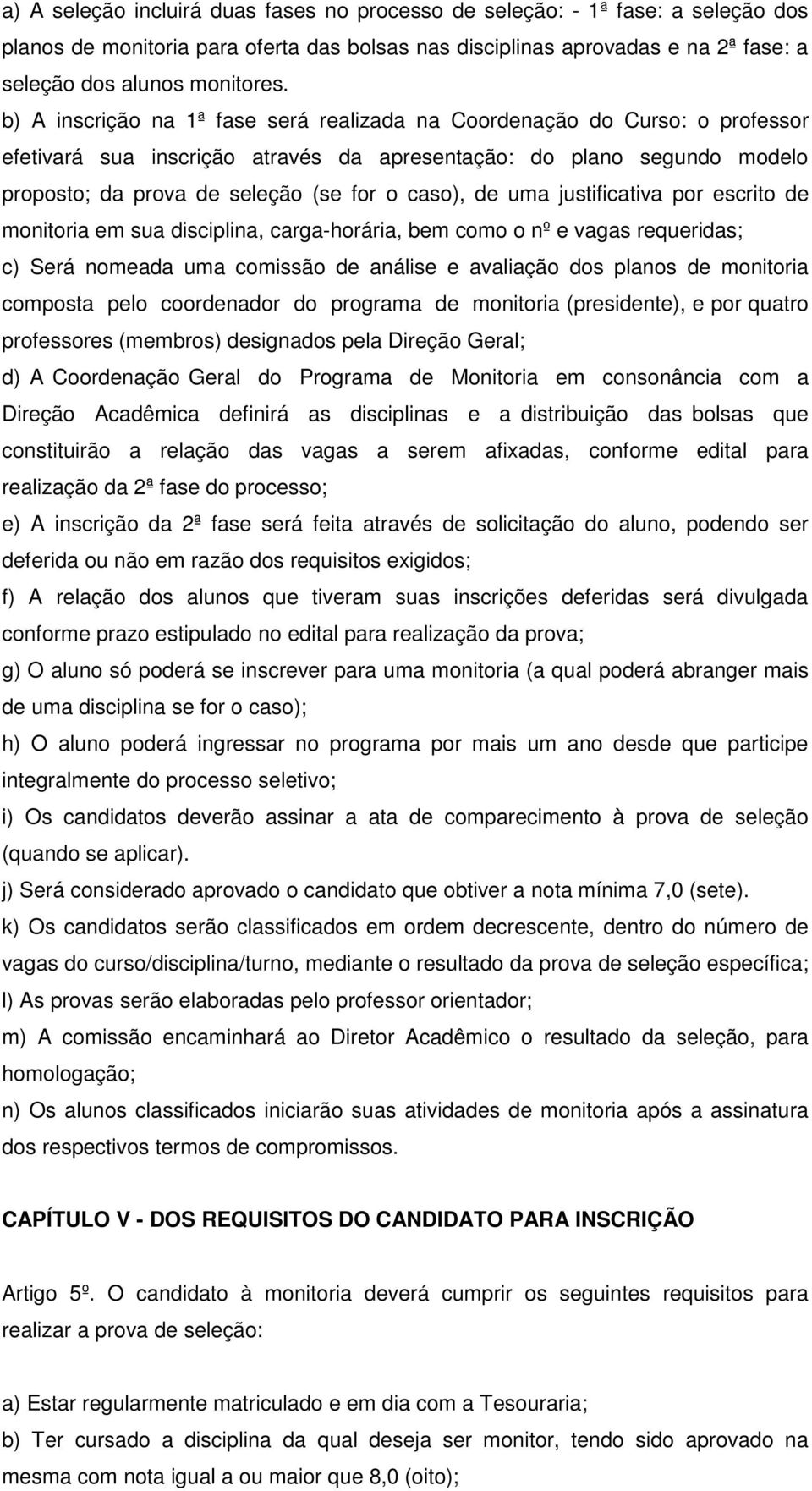 a) A seleção incluirá duas fases no processo de seleção: - 1ª fase: a seleção dos planos de monitoria para oferta das bolsas nas disciplinas aprovadas e na 2ª fase: a seleção dos alunos monitores.

b) A inscrição na 1ª fase será realizada na Coordenação do Curso: o professor efetivará sua inscrição através da apresentação: do plano segundo modelo proposto; da prova de seleção (se for o caso), de uma justificativa por escrito de monitoria em sua disciplina, carga-horária, bem como o nº e vagas requeridas;

c) Será nomeada uma comissão de análise e avaliação dos planos de monitoria composta pelo coordenador do programa de monitoria (presidente), e por quatro professores (membros) designados pela Direção Geral;

d) A Coordenação Geral do Programa de Monitoria em consonância com a Direção Acadêmica definirá as disciplinas e a distribuição das bolsas que constituirão a relação das vagas a serem afixadas, conforme edital para realização da 2ª fase do processo;

e) A inscrição da 2ª fase será feita através de solicitação do aluno, podendo ser deferida ou não em razão dos requisitos exigidos;

f) A relação dos alunos que tiveram suas inscrições deferidas será divulgada conforme prazo estipulado no edital para realização da prova;

g) O aluno só poderá se inscrever para uma monitoria (a qual poderá abranger mais de uma disciplina se for o caso);

h) O aluno poderá ingressar no programa por mais um ano desde que participe integralmente do processo seletivo;

i) Os candidatos deverão assinar a ata de comparecimento à prova de seleção (quando se aplicar).

j) Será considerado aprovado o candidato que obtiver a nota mínima 7,0 (sete).

k) Os candidatos serão classificados em ordem decrescente, dentro do número de vagas do curso/disciplina/turno, mediante o resultado da prova de seleção específica;

l) As provas serão elaboradas pelo professor orientador;

m) A comissão encaminhará ao Diretor Acadêmico o resultado da seleção, para homologação;

n) Os alunos classificados iniciarão suas atividades de monitoria após a assinatura dos respectivos termos de compromissos.

CAPÍTULO V - DOS REQUISITOS DO CANDIDATO PARA INSCRIÇÃO

Artigo 5º. O candidato à monitoria deverá cumprir os seguintes requisitos para realizar a prova de seleção:

a) Estar regularmente matriculado e em dia com a Tesouraria;

b) Ter cursado a disciplina da qual deseja ser monitor, tendo sido aprovado na mesma com nota igual a ou maior que 8,0 (oito);